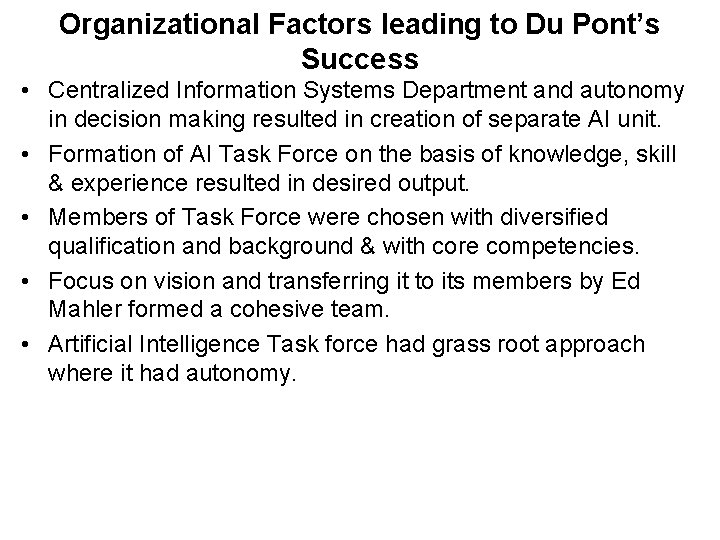 Organizational Factors leading to Du Pont's Success

• Centralized Information Systems Department and autonomy in decision making resulted in creation of separate AI unit.
• Formation of AI Task Force on the basis of knowledge, skill & experience resulted in desired output.
• Members of Task Force were chosen with diversified qualification and background & with core competencies.
• Focus on vision and transferring it to its members by Ed Mahler formed a cohesive team.
• Artificial Intelligence Task force had grass root approach where it had autonomy.